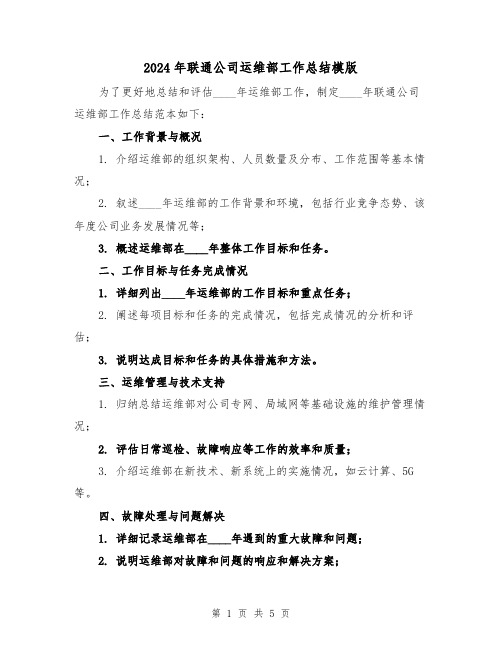 2024年联通公司运维部工作总结模版

为了更好地总结和评估____年运维部工作，制定____年联通公司运维部工作总结范本如下：

一、工作背景与概况

1. 介绍运维部的组织架构、人员数量及分布、工作范围等基本情况；

2. 叙述____年运维部的工作背景和环境，包括行业竞争态势、该年度公司业务发展情况等；

3. 概述运维部在____年整体工作目标和任务。

二、工作目标与任务完成情况

1. 详细列出____年运维部的工作目标和重点任务；

2. 阐述每项目标和任务的完成情况，包括完成情况的分析和评估；

3. 说明达成目标和任务的具体措施和方法。

三、运维管理与技术支持

1. 归纳总结运维部对公司专网、局域网等基础设施的维护管理情况；

2. 评估日常巡检、故障响应等工作的效率和质量；

3. 介绍运维部在新技术、新系统上的实施情况，如云计算、5G等。

四、故障处理与问题解决

1. 详细记录运维部在____年遇到的重大故障和问题；

2. 说明运维部对故障和问题的响应和解决方案；

第 1 页 共 5 页